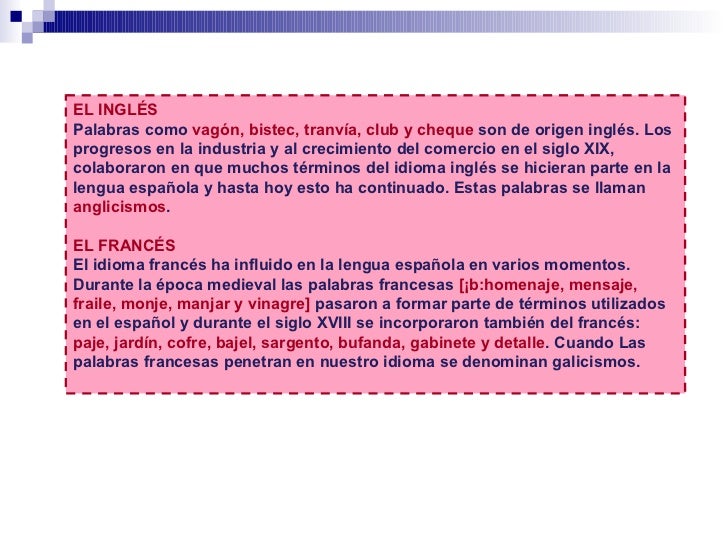 EL INGLÉS
Palabras como vagón, bistec, tranvía, club y cheque son de origen inglés. Los progresos en la industria y al crecimiento del comercio en el siglo XIX, colaboraron en que muchos términos del idioma inglés se hicieran parte en la lengua española y hasta hoy esto ha continuado. Estas palabras se llaman anglicismos.

EL FRANCÉS
El idioma francés ha influido en la lengua española en varios momentos. Durante la época medieval las palabras francesas [¡b:homenaje, mensaje, fraile, monje, manjar y vinagre] pasaron a formar parte de términos utilizados en el español y durante el siglo XVIII se incorporaron también del francés: paje, jardín, cofre, bajel, sargento, bufanda, gabinete y detalle. Cuando Las palabras francesas penetran en nuestro idioma se denominan galicismos.